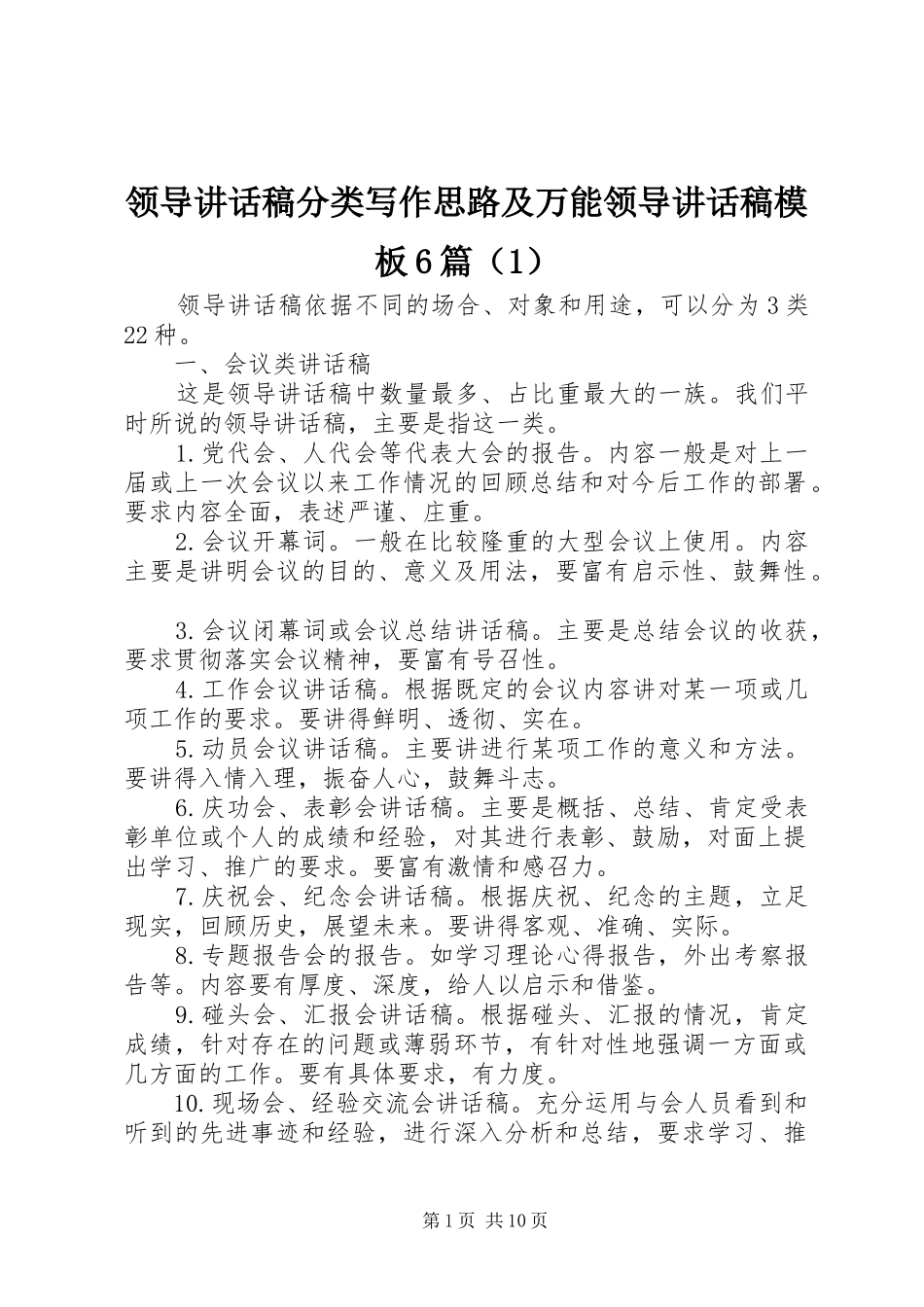 领导讲话稿分类写作思路及万能领导讲话稿模板6篇（1）

领导讲话稿依据不同的场合、对象和用途，可以分为3类22种。

一、会议类讲话稿

这是领导讲话稿中数量最多、占比重最大的一族。我们平时所说的领导讲话稿，主要是指这一类。

1.党代会、人代会等代表大会的报告。内容一般是对上一届或上一次会议以来工作情况的回顾总结和对今后工作的部署。要求内容全面，表述严谨、庄重。

2.会议开幕词。一般在比较隆重的大型会议上使用。内容主要是讲明会议的目的、意义及用法，要富有启示性、鼓舞性。

3.会议闭幕词或会议总结讲话稿。主要是总结会议的收获，要求贯彻落实会议精神，要富有号召性。

4.工作会议讲话稿。根据既定的会议内容讲对某一项或几项工作的要求。要讲得鲜明、透彻、实在。

5.动员会议讲话稿。主要讲进行某项工作的意义和方法。要讲得入情入理，振奋人心，鼓舞斗志。

6.庆功会、表彰会讲话稿。主要是概括、总结、肯定受表彰单位或个人的成绩和经验，对其进行表彰、鼓励，对面上提出学习、推广的要求。要富有激情和感召力。

7.庆祝会、纪念会讲话稿。根据庆祝、纪念的主题，立足现实，回顾历史，展望未来。要讲得客观、准确、实际。

8.专题报告会的报告。如学习理论心得报告，外出考察报告等。内容要有厚度、深度，给人以启示和借鉴。

9.碰头会、汇报会讲话稿。根据碰头、汇报的情况，肯定成绩，针对存在的问题或薄弱环节，有针对性地强调一方面或几方面的工作。要有具体要求，有力度。

10.现场会、经验交流会讲话稿。充分运用与会人员看到和听到的先进事迹和经验，进行深入分析和总结，要求学习、推

第1页 共10页